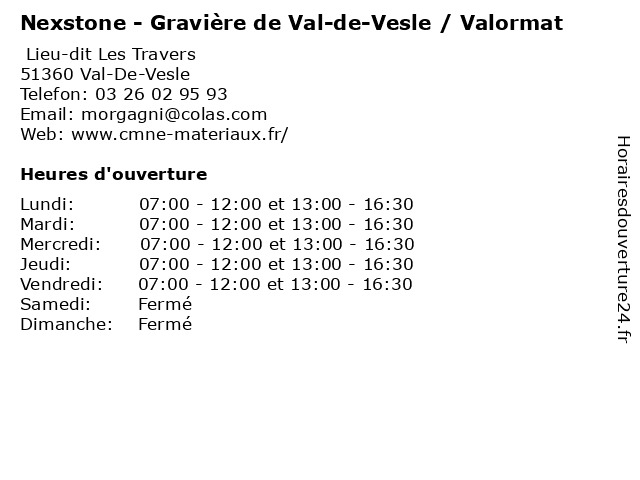 Nexstone - Gravière de Val-de-Vesle / Valormat

Lieu-dit Les Travers
51360 Val-De-Vesle
Telefon: 03 26 02 95 93
Email: morgagni@colas.com
Web: www.cmne-materiaux.fr/

Heures d'ouverture

| | |
|---|---|
| Lundi: | 07:00 - 12:00 et 13:00 - 16:30 |
| Mardi: | 07:00 - 12:00 et 13:00 - 16:30 |
| Mercredi: | 07:00 - 12:00 et 13:00 - 16:30 |
| Jeudi: | 07:00 - 12:00 et 13:00 - 16:30 |
| Vendredi: | 07:00 - 12:00 et 13:00 - 16:30 |
| Samedi: | Fermé |
| Dimanche: | Fermé |

Horairesdouverture24.fr